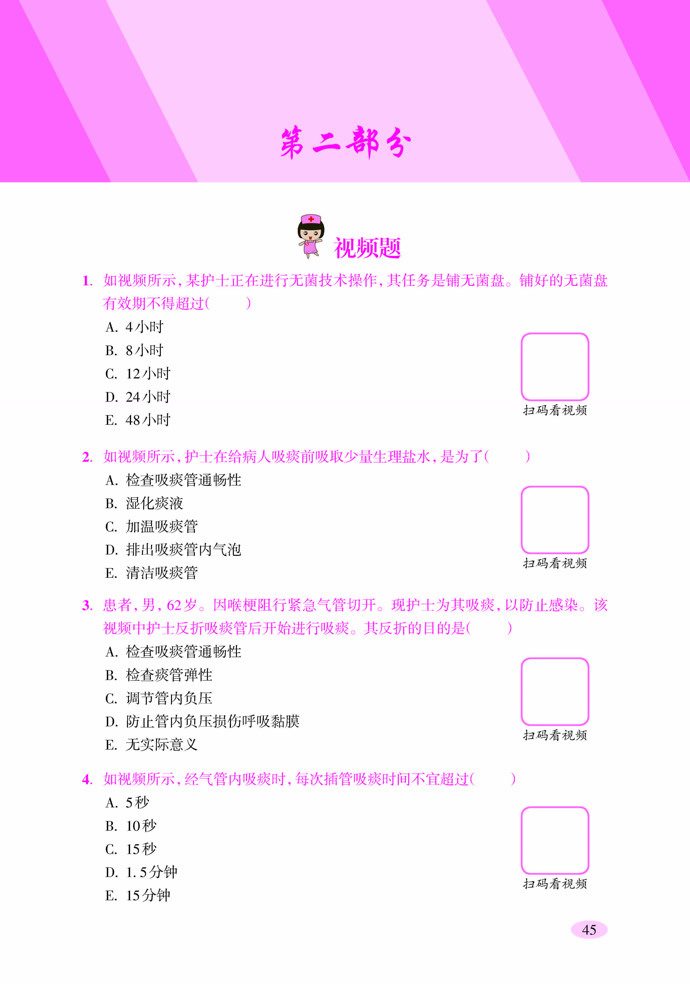 第二部分

视频题

1. 如视频所示，某护士正在进行无菌技术操作，其任务是铺无菌盘。铺好的无菌盘有效期不得超过(　　)
A. 4小时
B. 8小时
C. 12小时
D. 24小时
E. 48小时

扫码看视频

2. 如视频所示，护士在给病人吸痰前吸取少量生理盐水，是为了(　　)
A. 检查吸痰管通畅性
B. 湿化痰液
C. 加温吸痰管
D. 排出吸痰管内气泡
E. 清洁吸痰管

扫码看视频

3. 患者，男，62岁。因喉梗阻行紧急气管切开。现护士为其吸痰，以防止感染。该视频中护士反折吸痰管后开始进行吸痰。其反折的目的是(　　)
A. 检查吸痰管通畅性
B. 检查痰管弹性
C. 调节管内负压
D. 防止管内负压损伤呼吸黏膜
E. 无实际意义

扫码看视频

4. 如视频所示，经气管内吸痰时，每次插管吸痰时间不宜超过(　　)
A. 5秒
B. 10秒
C. 15秒
D. 1.5分钟
E. 15分钟

扫码看视频

45